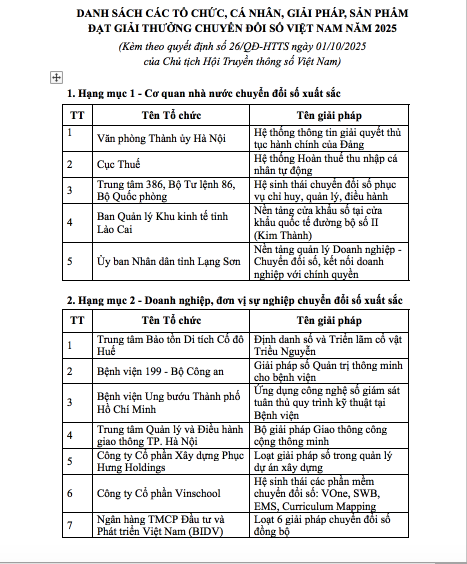 DANH SÁCH CÁC TỔ CHỨC, CÁ NHÂN, GIẢI PHÁP, SẢN PHẨM ĐẠT GIẢI THƯỞNG CHUYỂN ĐỔI SỐ VIỆT NAM NĂM 2025

(Kèm theo quyết định số 26/QĐ-HTTS ngày 01/10/2025 của Chủ tịch Hội Truyền thông số Việt Nam)

1. Hạng mục 1 - Cơ quan nhà nước chuyển đổi số xuất sắc

| TT | Tên Tổ chức | Tên giải pháp |
|---|---|---|
| 1 | Văn phòng Thành ủy Hà Nội | Hệ thống thông tin giải quyết thủ tục hành chính của Đảng |
| 2 | Cục Thuế | Hệ thống Hoàn thuế thu nhập cá nhân tự động |
| 3 | Trung tâm 386, Bộ Tư lệnh 86, Bộ Quốc phòng | Hệ sinh thái chuyển đổi số phục vụ chỉ huy, quản lý, điều hành |
| 4 | Ban Quản lý Khu kinh tế tỉnh Lào Cai | Nền tảng cửa khẩu số tại cửa khẩu quốc tế đường bộ số II (Kim Thành) |
| 5 | Ủy ban Nhân dân tỉnh Lạng Sơn | Nền tảng quản lý Doanh nghiệp - Chuyển đổi số, kết nối doanh nghiệp với chính quyền |

2. Hạng mục 2 - Doanh nghiệp, đơn vị sự nghiệp chuyển đổi số xuất sắc

| TT | Tên Tổ chức | Tên giải pháp |
|---|---|---|
| 1 | Trung tâm Bảo tồn Di tích Cố đô Huế | Định danh số và Triển lãm cổ vật Triều Nguyễn |
| 2 | Bệnh viện 199 - Bộ Công an | Giải pháp số Quản trị thông minh cho bệnh viện |
| 3 | Bệnh viện Ung bướu Thành phố Hồ Chí Minh | Ứng dụng công nghệ số giám sát tuân thủ quy trình kỹ thuật tại Bệnh viện |
| 4 | Trung tâm Quản lý và Điều hành giao thông TP. Hà Nội | Bộ giải pháp Giao thông công cộng thông minh |
| 5 | Công ty Cổ phần Xây dựng Phục Hưng Holdings | Loạt giải pháp số trong quản lý dự án xây dựng |
| 6 | Công ty Cổ phần Vinschool | Hệ sinh thái các phần mềm chuyển đổi số: VOne, SWB, EMS, Curriculum Mapping |
| 7 | Ngân hàng TMCP Đầu tư và Phát triển Việt Nam (BIDV) | Loạt 6 giải pháp chuyển đổi số đồng bộ |